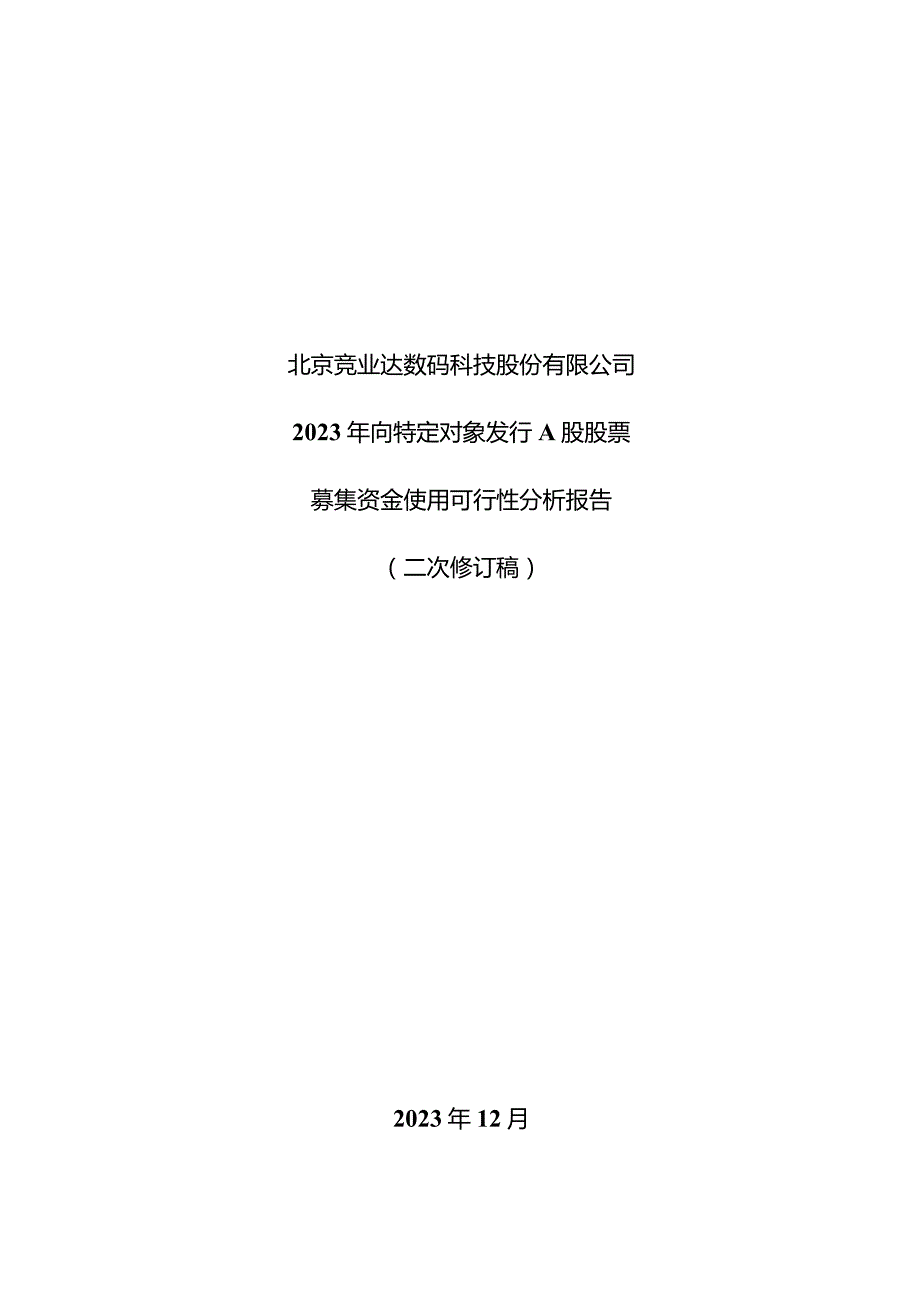 北京竞业达数码科技股份有限公司

2023年向特定对象发行A股股票

募集资金使用可行性分析报告

（二次修订稿）

2023年12月